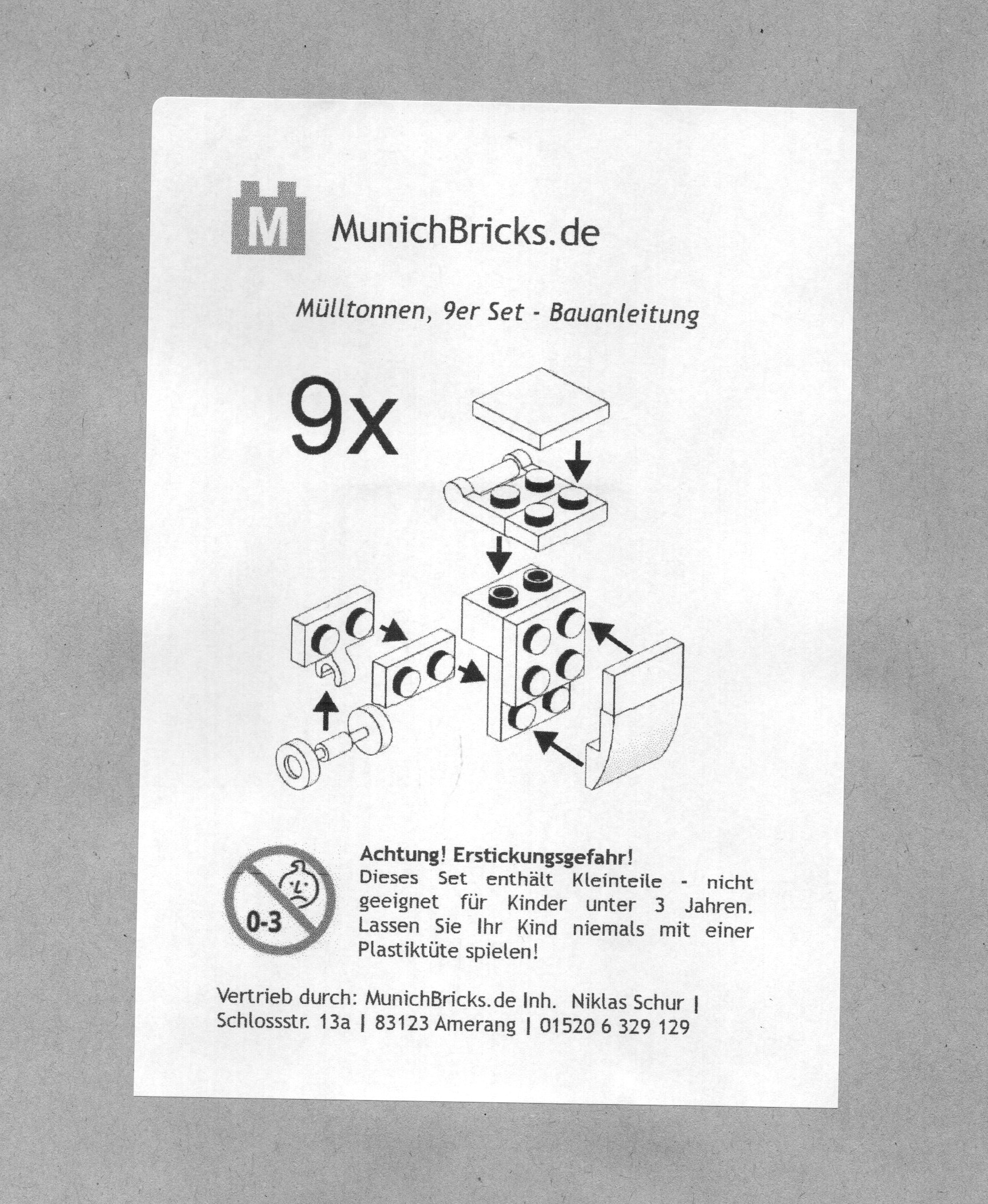 M MunichBricks.de

Mülltonnen, 9er Set - Bauanleitung

9x

0-3

Achtung! Erstickungsgefahr!
Dieses Set enthält Kleinteile - nicht geeignet für Kinder unter 3 Jahren. Lassen Sie Ihr Kind niemals mit einer Plastiktüte spielen!

Vertrieb durch: MunichBricks.de Inh. Niklas Schur | Schlossstr. 13a | 83123 Amerang | 01520 6 329 129